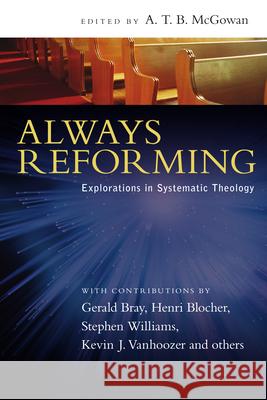 EDITED BY A. T. B. McGowan

ALWAYS REFORMING

Explorations in Systematic Theology

WITH CONTRIBUTIONS BY
Gerald Bray, Henri Blocher,
Stephen Williams,
Kevin J. Vanhoozer and others

Kraina Książek